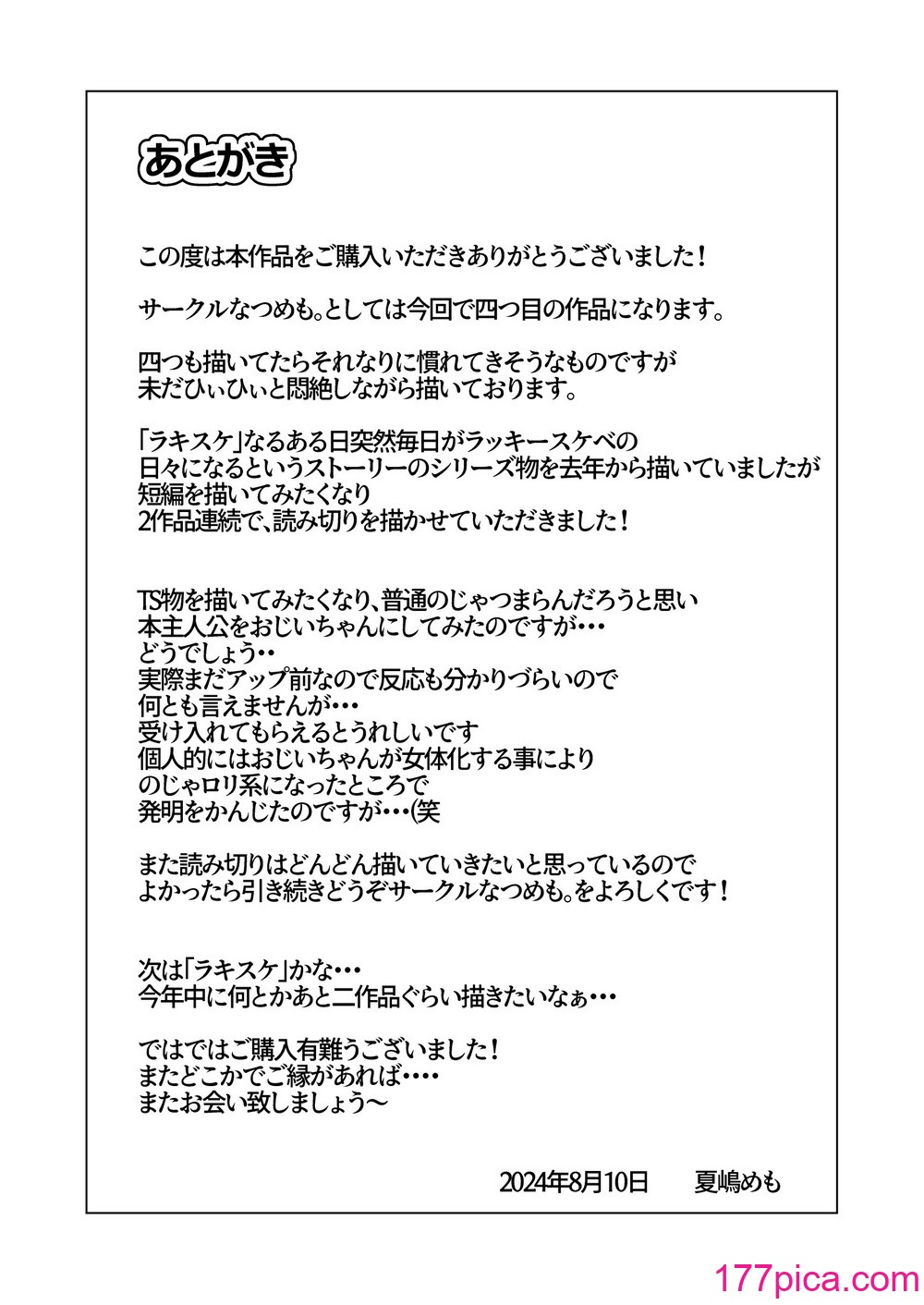 あとがき

この度は本作品をご購入いただきありがとうございました！

サークルなつめも。としては今回で四つ目の作品になります。

四つも描いてたらそれなりに慣れてきそうなものですが
未だひぃひぃと悶絶しながら描いております。

「ラキスケ」なるある日突然毎日がラッキースケベの
日々になるというストーリーのシリーズ物を去年から描いていましたが
短編を描いてみたくなり
2作品連続で、読み切りを描かせていただきました！

TS物を描いてみたくなり、普通のじゃつまらんだろうと思い
本主人公をおじいちゃんにしてみたのですが・・・
どうでしょう・・
実際まだアップ前なので反応も分かりづらいので
何とも言えませんが・・・
受け入れてもらえるとうれしいです
個人的にはおじいちゃんが女体化する事により
のじゃロリ系になったところで
発明をかんじたのですが・・・(笑

また読み切りはどんどん描いていきたいと思っているので
よかったら引き続きどうぞサークルなつめも。をよろしくです！

次は「ラキスケ」かな・・・
今年中に何とかあと二作品ぐらい描きたいなぁ・・・

ではではご購入有難うございました！
またどこかでご縁があれば・・・・
またお会い致しましょう～

2024年8月10日　夏嶋めも

177pica.com